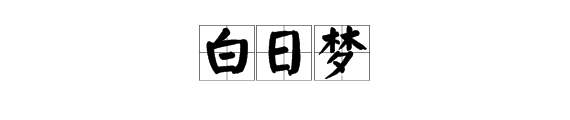 白日梦